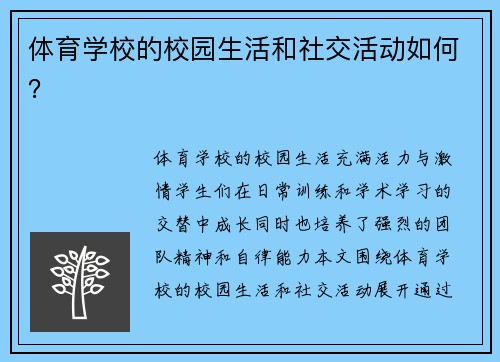 体育学校的校园生活和社交活动如何？

体育学校的校园生活充满活力与激情学生们在日常训练和学术学习的交替中成长同时也培养了强烈的团队精神和自律能力本文围绕体育学校的校园生活和社交活动展开通过